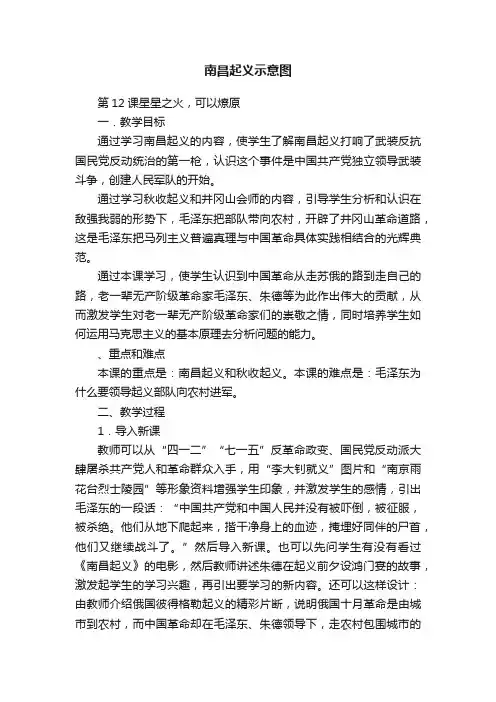 南昌起义示意图

第12课星星之火，可以燎原

一．教学目标

通过学习南昌起义的内容，使学生了解南昌起义打响了武装反抗国民党反动统治的第一枪，认识这个事件是中国共产党独立领导武装斗争，创建人民军队的开始。

通过学习秋收起义和井冈山会师的内容，引导学生分析和认识在敌强我弱的形势下，毛泽东把部队带向农村，开辟了井冈山革命道路，这是毛泽东把马列主义普遍真理与中国革命具体实践相结合的光辉典范。

通过本课学习，使学生认识到中国革命从走苏俄的路到走自己的路，老一辈无产阶级革命家毛泽东、朱德等为此作出伟大的贡献，从而激发学生对老一辈无产阶级革命家们的崇敬之情，同时培养学生如何运用马克思主义的基本原理去分析问题的能力。

、重点和难点

本课的重点是：南昌起义和秋收起义。本课的难点是：毛泽东为什么要领导起义部队向农村进军。

二、教学过程

1．导入新课

教师可以从“四一二”“七一五”反革命政变、国民党反动派大肆屠杀共产党人和革命群众入手，用“李大钊就义”图片和“南京雨花台烈士陵园”等形象资料增强学生印象，并激发学生的感情，引出毛泽东的一段话：“中国共产党和中国人民并没有被吓倒，被征服，被杀绝。他们从地下爬起来，揩干净身上的血迹，掩埋好同伴的尸首，他们又继续战斗了。”然后导入新课。也可以先问学生有没有看过《南昌起义》的电影，然后教师讲述朱德在起义前夕设鸿门宴的故事，激发起学生的学习兴趣，再引出要学习的新内容。还可以这样设计：由教师介绍俄国彼得格勒起义的精彩片断，说明俄国十月革命是由城市到农村，而中国革命却在毛泽东、朱德领导下，走农村包围城市的